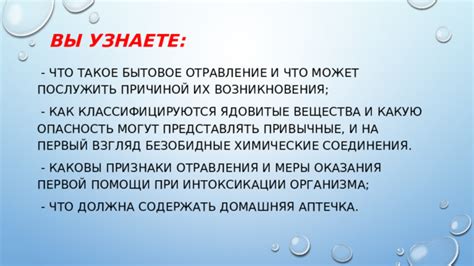 ВЫ УЗНАЕТЕ:

- ЧТО ТАКОЕ БЫТОВОЕ ОТРАВЛЕНИЕ И ЧТО МОЖЕТ ПОСЛУЖИТЬ ПРИЧИНОЙ ИХ ВОЗНИКНОВЕНИЯ;

- КАК КЛАССИФИЦИРУЮТСЯ ЯДОВИТЫЕ ВЕЩЕСТВА И КАКУЮ ОПАСНОСТЬ МОГУТ ПРЕДСТАВЛЯТЬ ПРИВЫЧНЫЕ, И НА ПЕРВЫЙ ВЗГЛЯД БЕЗОБИДНЫЕ ХИМИЧЕСКИЕ СОЕДИНЕНИЯ.

- КАКОВЫ ПРИЗНАКИ ОТРАВЛЕНИЯ И МЕРЫ ОКАЗАНИЯ ПЕРВОЙ ПОМОЩИ ПРИ ИНТОКСИКАЦИИ ОРГАНИЗМА;

- ЧТО ДОЛЖНА СОДЕРЖАТЬ ДОМАШНЯЯ АПТЕЧКА.